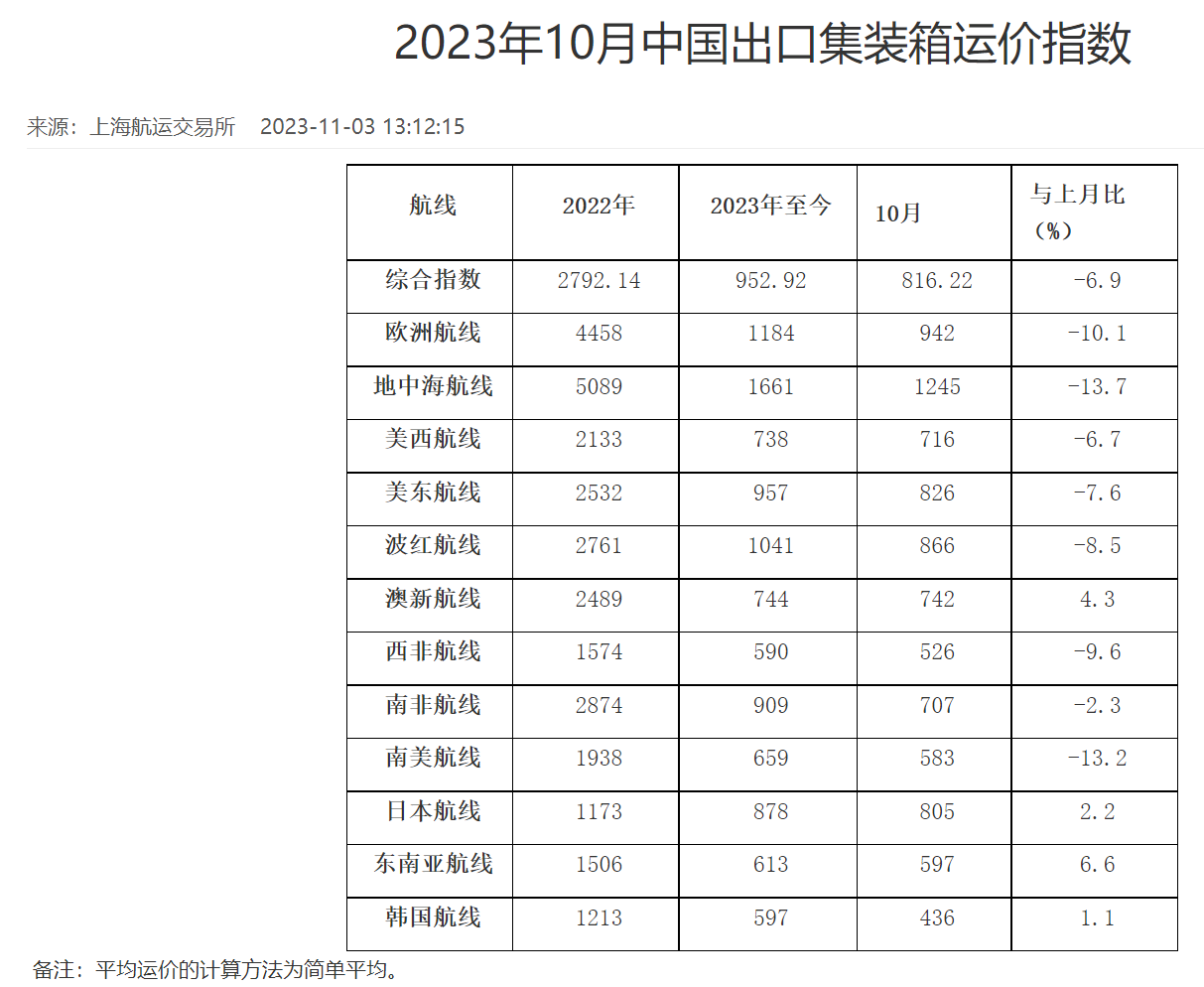 2023年10月中国出口集装箱运价指数

来源：上海航运交易所 2023-11-03 13:12:15

| 航线 | 2022年 | 2023年至今 | 10月 | 与上月比（%） |
|---|---|---|---|---|
| 综合指数 | 2792.14 | 952.92 | 816.22 | -6.9 |
| 欧洲航线 | 4458 | 1184 | 942 | -10.1 |
| 地中海航线 | 5089 | 1661 | 1245 | -13.7 |
| 美西航线 | 2133 | 738 | 716 | -6.7 |
| 美东航线 | 2532 | 957 | 826 | -7.6 |
| 波红航线 | 2761 | 1041 | 866 | -8.5 |
| 澳新航线 | 2489 | 744 | 742 | 4.3 |
| 西非航线 | 1574 | 590 | 526 | -9.6 |
| 南非航线 | 2874 | 909 | 707 | -2.3 |
| 南美航线 | 1938 | 659 | 583 | -13.2 |
| 日本航线 | 1173 | 878 | 805 | 2.2 |
| 东南亚航线 | 1506 | 613 | 597 | 6.6 |
| 韩国航线 | 1213 | 597 | 436 | 1.1 |

备注：平均运价的计算方法为简单平均。